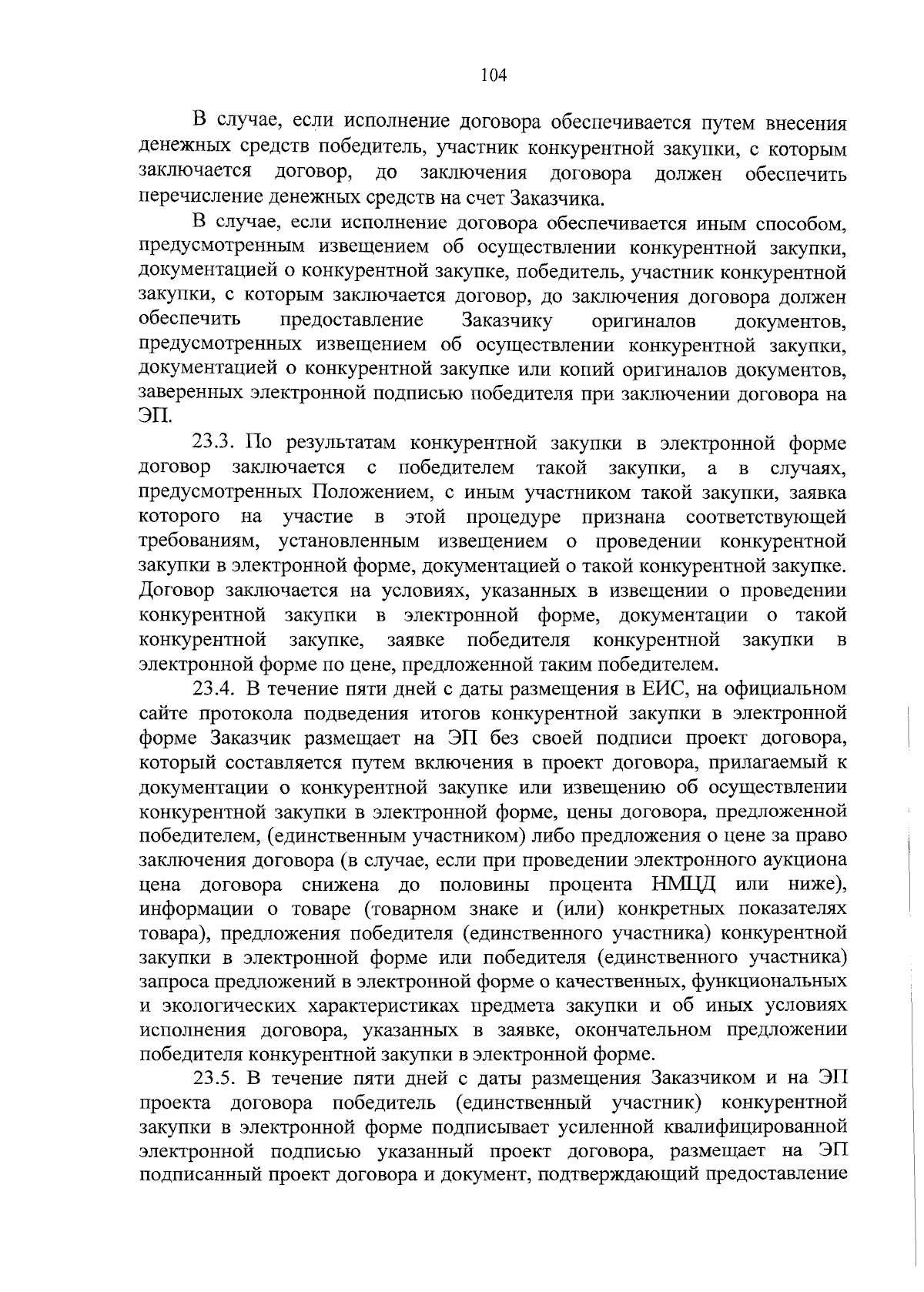 104

В случае, если исполнение договора обеспечивается путем внесения денежных средств победитель, участник конкурентной закупки, с которым заключается договор, до заключения договора должен обеспечить перечисление денежных средств на счет Заказчика.

В случае, если исполнение договора обеспечивается иным способом, предусмотренным извещением об осуществлении конкурентной закупки, документацией о конкурентной закупке, победитель, участник конкурентной закупки, с которым заключается договор, до заключения договора должен обеспечить предоставление Заказчику оригиналов документов, предусмотренных извещением об осуществлении конкурентной закупки, документацией о конкурентной закупке или копий оригиналов документов, заверенных электронной подписью победителя при заключении договора на ЭП.

23.3. По результатам конкурентной закупки в электронной форме договор заключается с победителем такой закупки, а в случаях, предусмотренных Положением, с иным участником такой закупки, заявка которого на участие в этой процедуре признана соответствующей требованиям, установленным извещением о проведении конкурентной закупки в электронной форме, документацией о такой конкурентной закупке. Договор заключается на условиях, указанных в извещении о проведении конкурентной закупки в электронной форме, документации о такой конкурентной закупке, заявке победителя конкурентной закупки в электронной форме по цене, предложенной таким победителем.

23.4. В течение пяти дней с даты размещения в ЕИС, на официальном сайте протокола подведения итогов конкурентной закупки в электронной форме Заказчик размещает на ЭП без своей подписи проект договора, который составляется путем включения в проект договора, прилагаемый к документации о конкурентной закупке или извещению об осуществлении конкурентной закупки в электронной форме, цены договора, предложенной победителем, (единственным участником) либо предложения о цене за право заключения договора (в случае, если при проведении электронного аукциона цена договора снижена до половины процента НМЦД или ниже), информации о товаре (товарном знаке и (или) конкретных показателях товара), предложения победителя (единственного участника) конкурентной закупки в электронной форме или победителя (единственного участника) запроса предложений в электронной форме о качественных, функциональных и экологических характеристиках предмета закупки и об иных условиях исполнения договора, указанных в заявке, окончательном предложении победителя конкурентной закупки в электронной форме.

23.5. В течение пяти дней с даты размещения Заказчиком и на ЭП проекта договора победитель (единственный участник) конкурентной закупки в электронной форме подписывает усиленной квалифицированной электронной подписью указанный проект договора, размещает на ЭП подписанный проект договора и документ, подтверждающий предоставление